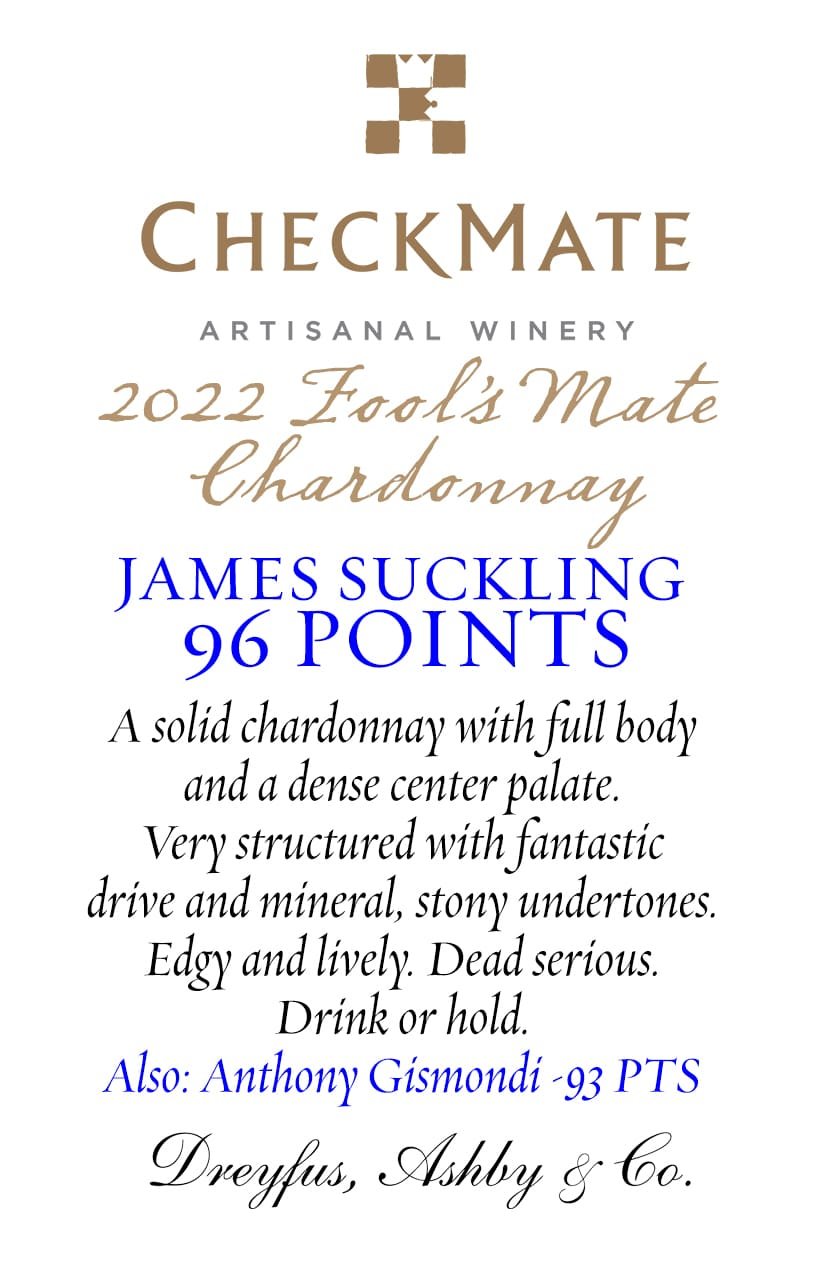 CHECKMATE

ARTISANAL WINERY

2022 Fool's Mate Chardonnay

JAMES SUCKLING
96 POINTS

A solid chardonnay with full body and a dense center palate. Very structured with fantastic drive and mineral, stony undertones. Edgy and lively. Dead serious. Drink or hold.

Also: Anthony Gismondi -93 PTS

Dreyfus, Ashby & Co.